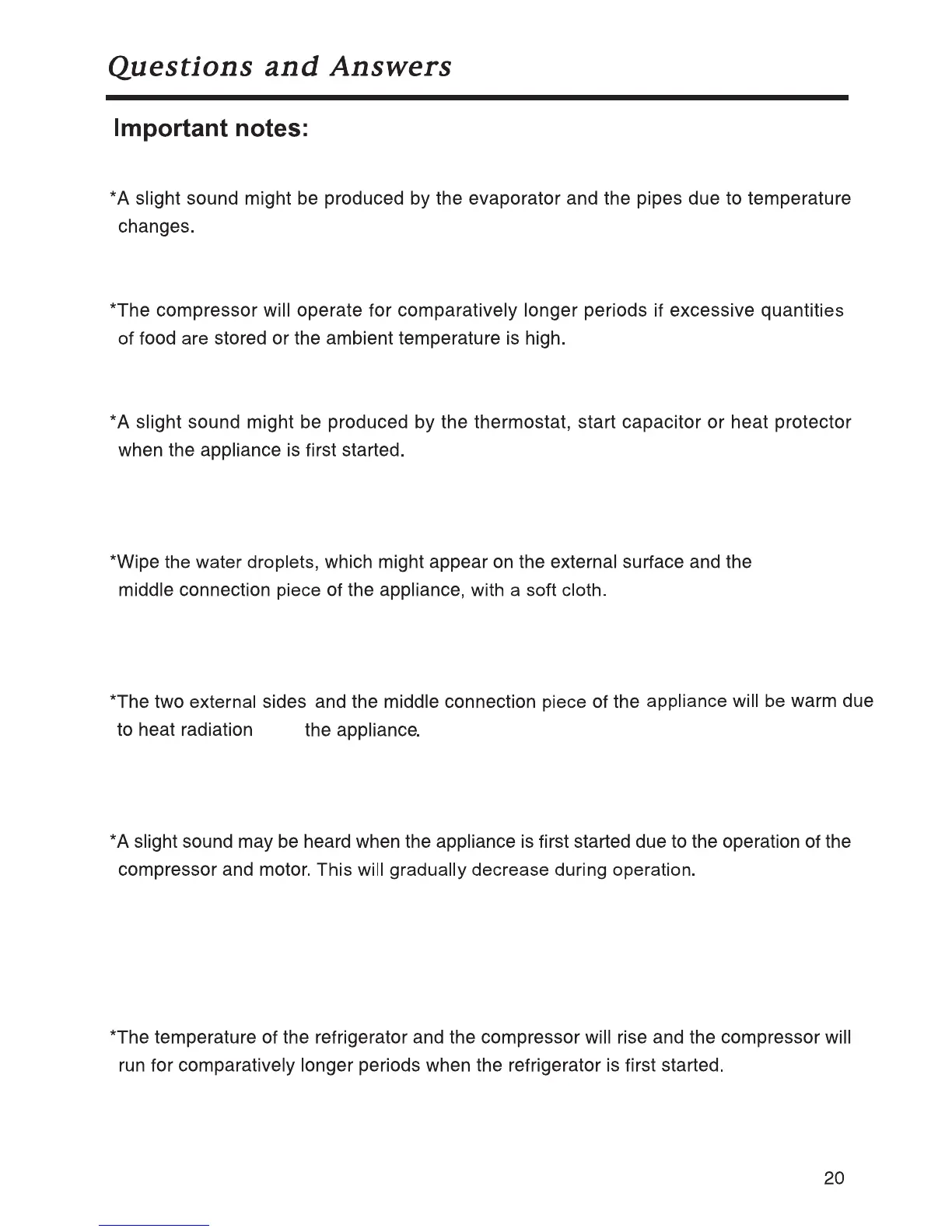 Questions and Answers

Important notes:

*A slight sound might be produced by the evaporator and the pipes due to temperature changes.

*The compressor will operate for comparatively longer periods if excessive quantities of food are stored or the ambient temperature is high.

*A slight sound might be produced by the thermostat, start capacitor or heat protector when the appliance is first started.

*Wipe the water droplets, which might appear on the external surface and the middle connection piece of the appliance, with a soft cloth.

*The two external sides and the middle connection piece of the appliance will be warm due to heat radiation the appliance.

*A slight sound may be heard when the appliance is first started due to the operation of the compressor and motor. This will gradually decrease during operation.

*The temperature of the refrigerator and the compressor will rise and the compressor will run for comparatively longer periods when the refrigerator is first started.

20